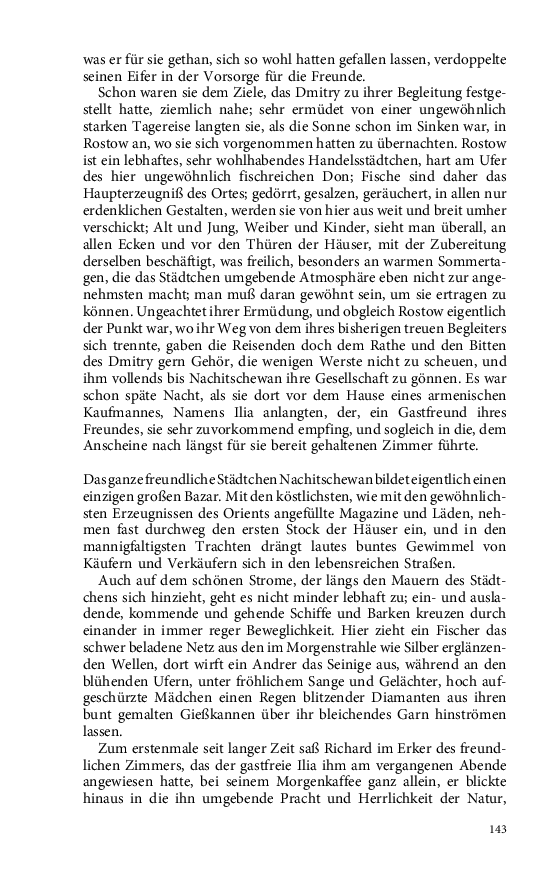 was er für sie gethan, sich so wohl hatten gefallen lassen, verdoppelte seinen Eifer in der Vorsorge für die Freunde.

Schon waren sie dem Ziele, das Dmitry zu ihrer Begleitung festgestellt hatte, ziemlich nahe; sehr ermüdet von einer ungewöhnlich starken Tagereise langten sie, als die Sonne schon im Sinken war, in Rostow an, wo sie sich vorgenommen hatten zu übernachten. Rostow ist ein lebhaftes, sehr wohlhabendes Handelsstädtchen, hart am Ufer des hier ungewöhnlich fischreichen Don; Fische sind daher das Haupterzeugniß des Ortes; gedörrt, gesalzen, geräuchert, in allen nur erdenklichen Gestalten, werden sie von hier aus weit und breit umher verschickt; Alt und Jung, Weiber und Kinder, sieht man überall, an allen Ecken und vor den Thüren der Häuser, mit der Zubereitung derselben beschäftigt, was freilich, besonders an warmen Sommertagen, die das Städtchen umgebende Atmosphäre eben nicht zur angenehmsten macht; man muß daran gewöhnt sein, um sie ertragen zu können. Ungeachtet ihrer Ermüdung, und obgleich Rostow eigentlich der Punkt war, wo ihr Weg von dem ihres bisherigen treuen Begleiters sich trennte, gaben die Reisenden doch dem Rathe und den Bitten des Dmitry gern Gehör, die wenigen Werste nicht zu scheuen, und ihm vollends bis Nachitschewan ihre Gesellschaft zu gönnen. Es war schon späte Nacht, als sie dort vor dem Hause eines armenischen Kaufmannes, Namens Ilia anlangten, der, ein Gastfreund ihres Freundes, sie sehr zuvorkommend empfing, und sogleich in die, dem Anscheine nach längst für sie bereit gehaltenen Zimmer führte.

Das ganze freundliche Städtchen Nachitschewan bildet eigentlich einen einzigen großen Bazar. Mit den köstlichsten, wie mit den gewöhnlichsten Erzeugnissen des Orients angefüllte Magazine und Läden, nehmen fast durchweg den ersten Stock der Häuser ein, und in den mannigfaltigsten Trachten drängt lautes buntes Gewimmel von Käufern und Verkäufern sich in den lebensreichen Straßen.

Auch auf dem schönen Strome, der längs den Mauern des Städtchens sich hinzieht, geht es nicht minder lebhaft zu; ein- und ausladende, kommende und gehende Schiffe und Barken kreuzen durch einander in immer reger Beweglichkeit. Hier zieht ein Fischer das schwer beladene Netz aus den im Morgenstrahle wie Silber erglänzenden Wellen, dort wirft ein Andrer das Seinige aus, während an den blühenden Ufern, unter fröhlichem Sange und Gelächter, hoch aufgeschürzte Mädchen einen Regen blitzender Diamanten aus ihren bunt gemalten Gießkannen über ihr bleichendes Garn hinströmen lassen.

Zum erstenmale seit langer Zeit saß Richard im Erker des freundlichen Zimmers, das der gastfreie Ilia ihm am vergangenen Abende angewiesen hatte, bei seinem Morgenkaffee ganz allein, er blickte hinaus in die ihn umgebende Pracht und Herrlichkeit der Natur,

143